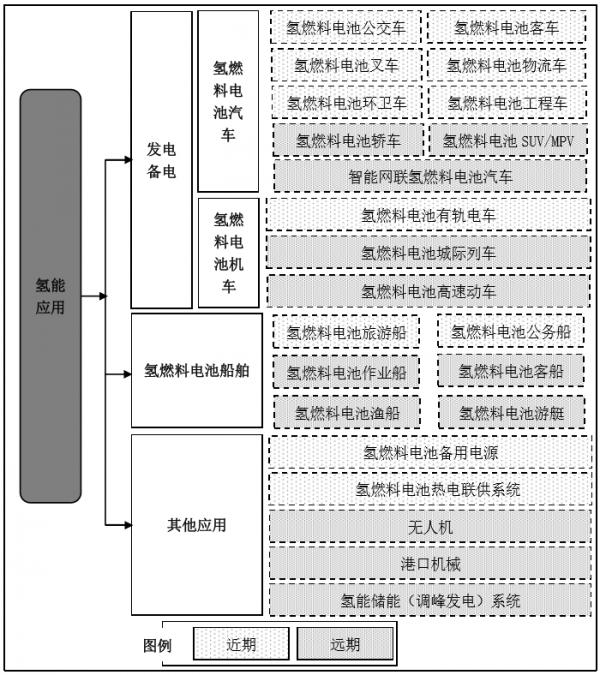 氢能应用

发电备电

氢燃料电池汽车

氢燃料电池公交车
氢燃料电池客车
氢燃料电池叉车
氢燃料电池物流车
氢燃料电池环卫车
氢燃料电池工程车
氢燃料电池轿车
氢燃料电池 SUV/MPV
智能网联氢燃料电池汽车

氢燃料电池机车

氢燃料电池有轨电车
氢燃料电池城际列车
氢燃料电池高速动车

氢燃料电池船舶

氢燃料电池旅游船
氢燃料电池公务船
氢燃料电池作业船
氢燃料电池客船
氢燃料电池渔船
氢燃料电池游艇

其他应用

氢燃料电池备用电源
氢燃料电池热电联供系统
无人机
港口机械
氢能储能（调峰发电）系统

图例
近期
远期